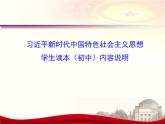 习近平新时代中国特色社会主义思想
学生读本（初中）内容说明